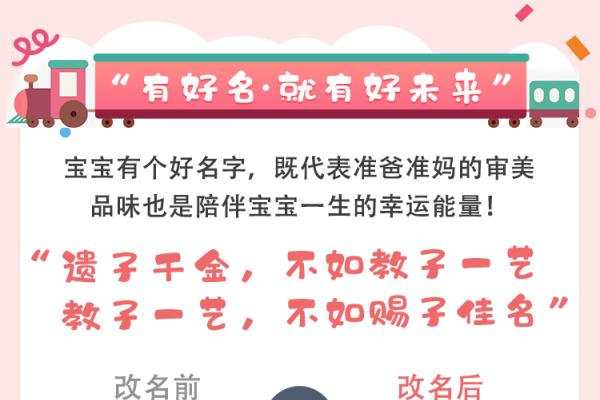 “有好名·就有好未来”

宝宝有个好名字，既代表准爸准妈的审美品味也是陪伴宝宝一生的幸运能量！

“遗子千金，不如教子一艺
教子一艺，不如赐子佳名”

改名前

改名后